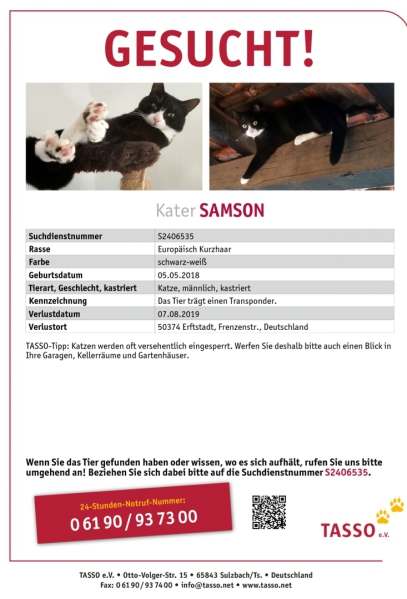 GESUCHT!

Kater SAMSON

| Suchdienstnummer | S2406535 |
|---|---|
| Rasse | Europäisch Kurzhaar |
| Farbe | schwarz-weiß |
| Geburtsdatum | 05.05.2018 |
| Tierart, Geschlecht, kastriert | Katze, männlich, kastriert |
| Kennzeichnung | Das Tier trägt einen Transponder. |
| Verlustdatum | 07.08.2019 |
| Verlustort | 50374 Erftstadt, Frenzenstr., Deutschland |

TASSO-Tipp: Katzen werden oft versehentlich eingesperrt. Werfen Sie deshalb bitte auch einen Blick in Ihre Garagen, Kellerräume und Gartenhäuser.

Wenn Sie das Tier gefunden haben oder wissen, wo es sich aufhält, rufen Sie uns bitte umgehend an! Beziehen Sie sich dabei bitte auf die Suchdienstnummer S2406535.

24-Stunden-Notruf-Nummer:
0 61 90 / 93 73 00

TASSO e.V.

TASSO e.V. • Otto-Volger-Str. 15 • 65843 Sulzbach/Ts. • Deutschland
Fax: 0 61 90 / 93 74 00 • info@tasso.net • www.tasso.net